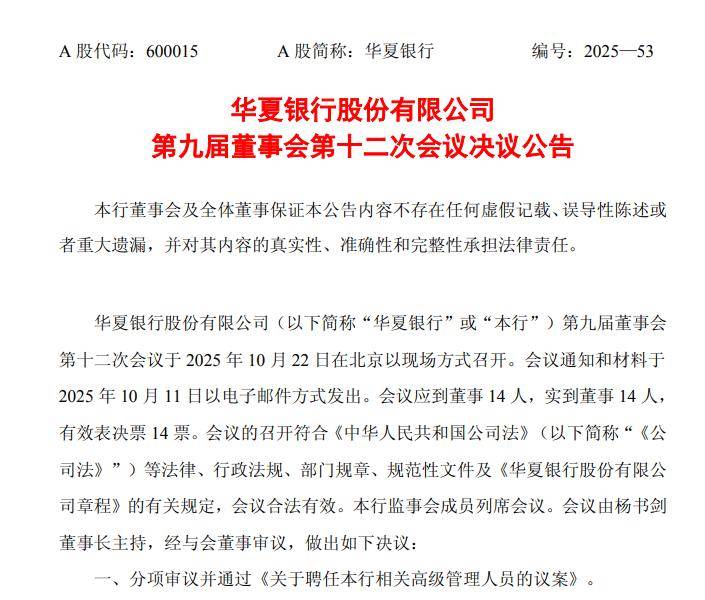 A 股代码：600015　　A 股简称：华夏银行　　编号：2025—53

华夏银行股份有限公司
第九届董事会第十二次会议决议公告

本行董事会及全体董事保证本公告内容不存在任何虚假记载、误导性陈述或者重大遗漏，并对其内容的真实性、准确性和完整性承担法律责任。

华夏银行股份有限公司（以下简称“华夏银行”或“本行”）第九届董事会第十二次会议于 2025 年 10 月 22 日在北京以现场方式召开。会议通知和材料于 2025 年 10 月 11 日以电子邮件方式发出。会议应到董事 14 人，实到董事 14 人，有效表决票 14 票。会议的召开符合《中华人民共和国公司法》（以下简称“《公司法》”）等法律、行政法规、部门规章、规范性文件及《华夏银行股份有限公司章程》的有关规定，会议合法有效。本行监事会成员列席会议。会议由杨书剑董事长主持，经与会董事审议，做出如下决议：

一、分项审议并通过《关于聘任本行相关高级管理人员的议案》。